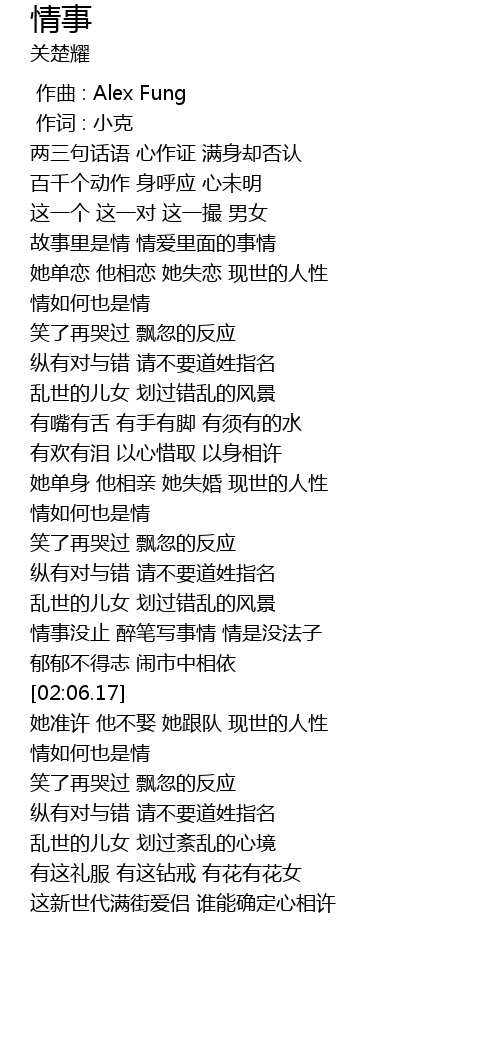 情事
关楚耀

作曲 : Alex Fung
作词 : 小克
两三句话语 心作证 满身却否认
百千个动作 身呼应 心未明
这一个 这一对 这一撮 男女
故事里是情 情爱里面的事情
她单恋 他相恋 她失恋 现世的人性
情如何也是情
笑了再哭过 飘忽的反应
纵有对与错 请不要道姓指名
乱世的儿女 划过错乱的风景
有嘴有舌 有手有脚 有须有的水
有欢有泪 以心惜取 以身相许
她单身 他相亲 她失婚 现世的人性
情如何也是情
笑了再哭过 飘忽的反应
纵有对与错 请不要道姓指名
乱世的儿女 划过错乱的风景
情事没止 醉笔写事情 情是没法子
郁郁不得志 闹市中相依
[02:06.17]
她准许 他不娶 她跟队 现世的人性
情如何也是情
笑了再哭过 飘忽的反应
纵有对与错 请不要道姓指名
乱世的儿女 划过紊乱的心境
有这礼服 有这钻戒 有花有花女
这新世代满街爱侣 谁能确定心相许